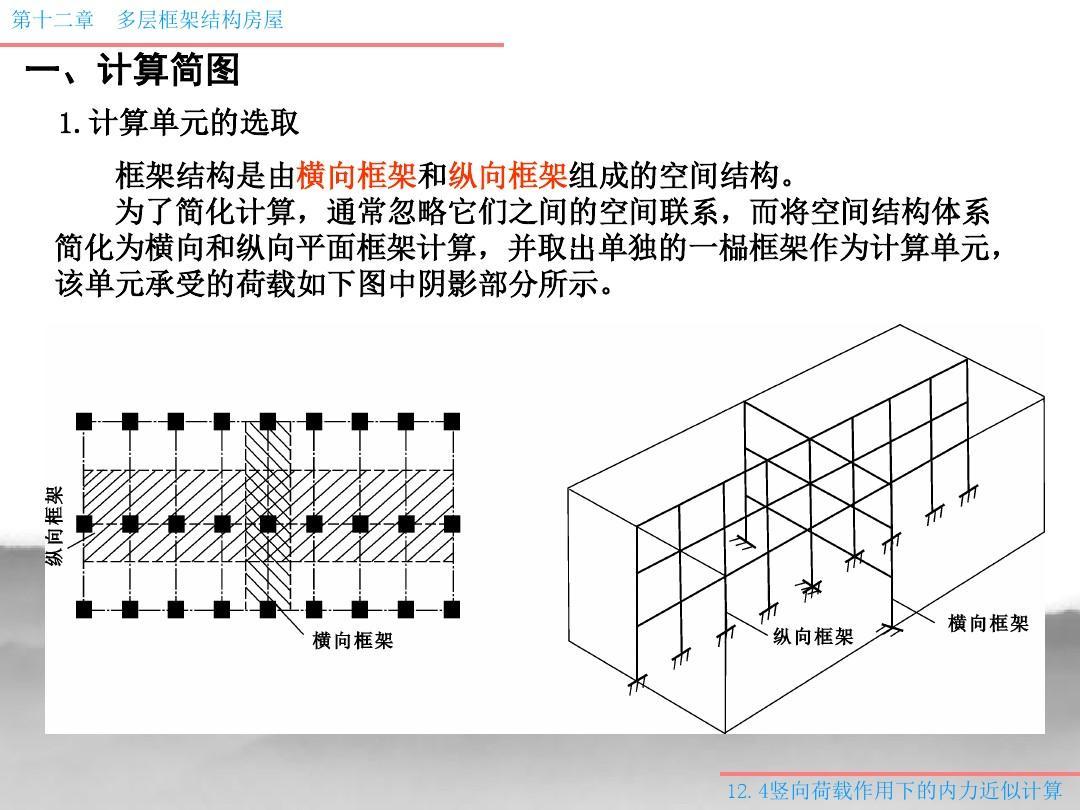 第十二章 多层框架结构房屋

一、计算简图

1. 计算单元的选取

框架结构是由横向框架和纵向框架组成的空间结构。

为了简化计算，通常忽略它们之间的空间联系，而将空间结构体系简化为横向和纵向平面框架计算，并取出单独的一榀框架作为计算单元，该单元承受的荷载如下图中阴影部分所示。

纵向框架

横向框架

纵向框架

横向框架

12. 4竖向荷载作用下的内力近似计算